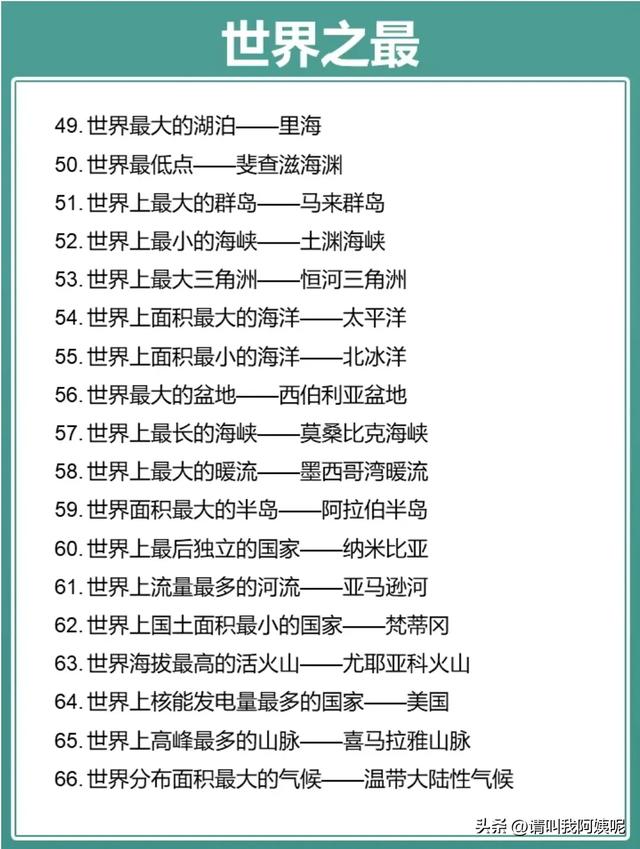 世界之最

49.世界最大的湖泊——里海

50.世界最低点——斐查滋海渊

51.世界上最大的群岛——马来群岛

52.世界上最小的海峡——土渊海峡

53.世界上最大三角洲——恒河三角洲

54.世界上面积最大的海洋——太平洋

55.世界上面积最小的海洋——北冰洋

56.世界最大的盆地——西伯利亚盆地

57.世界上最长的海峡——莫桑比克海峡

58.世界上最大的暖流——墨西哥湾暖流

59.世界面积最大的半岛——阿拉伯半岛

60.世界上最后独立的国家——纳米比亚

61.世界上流量最多的河流——亚马逊河

62.世界上国土面积最小的国家——梵蒂冈

63.世界海拔最高的活火山——尤耶亚科火山

64.世界上核能发电量最多的国家——美国

65.世界上高峰最多的山脉——喜马拉雅山脉

66.世界分布面积最大的气候——温带大陆性气候

头条 @请叫我阿姨呢